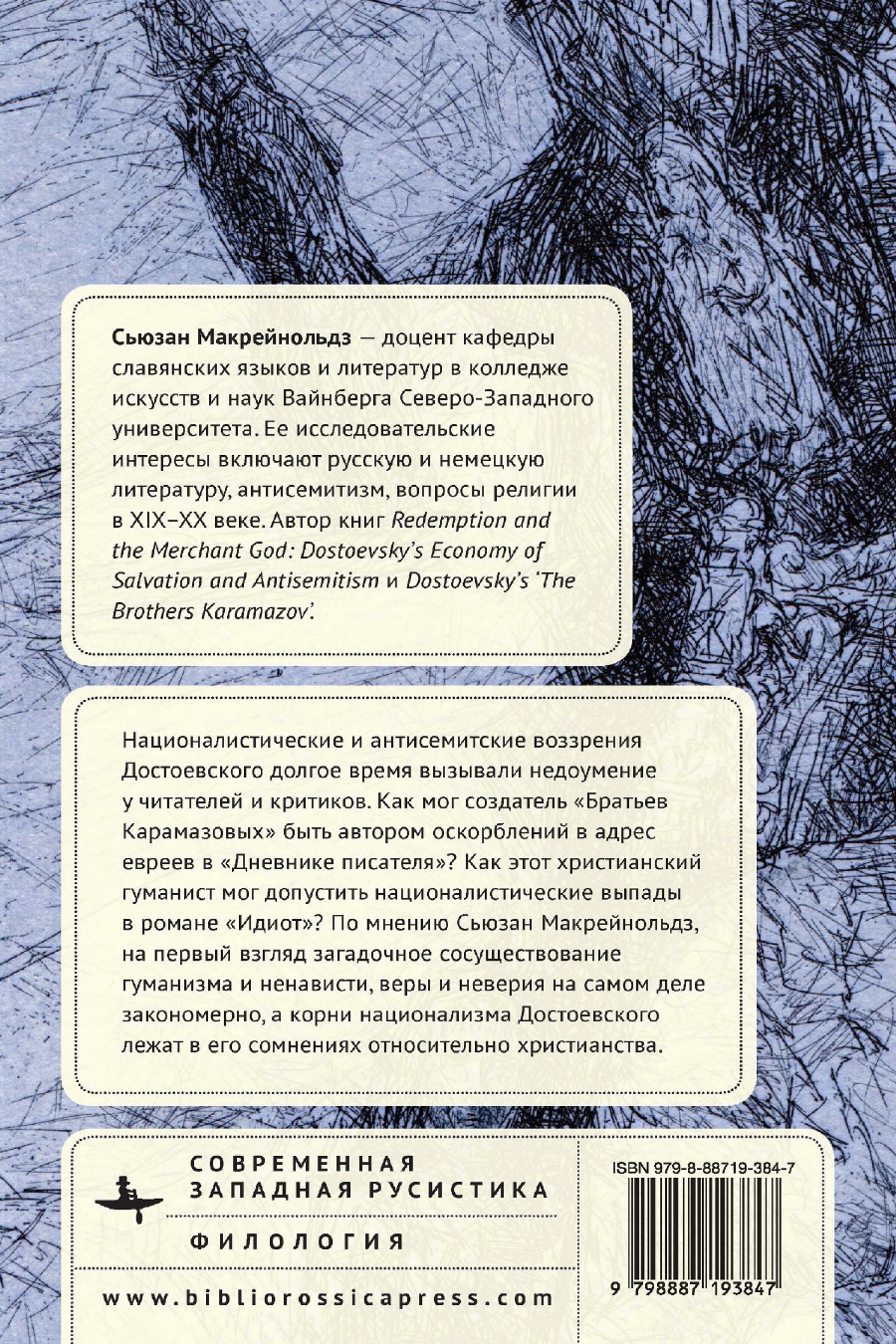 Сьюзан Макрейнольдз — доцент кафедры славянских языков и литератур в колледже искусств и наук Вайнберга Северо-Западного университета. Ее исследовательские интересы включают русскую и немецкую литературу, антисемитизм, вопросы религии в XIX–XX веке. Автор книг Redemption and the Merchant God: Dostoevsky's Economy of Salvation and Antisemitism и Dostoevsky's 'The Brothers Karamazov'.

Националистические и антисемитские воззрения Достоевского долгое время вызывали недоумение у читателей и критиков. Как мог создатель «Братьев Карамазовых» быть автором оскорблений в адрес евреев в «Дневнике писателя»? Как этот христианский гуманист мог допустить националистические выпады в романе «Идиот»? По мнению Сьюзан Макрейнольдз, на первый взгляд загадочное сосуществование гуманизма и ненависти, веры и неверия на самом деле закономерно, а корни национализма Достоевского лежат в его сомнениях относительно христианства.

СОВРЕМЕННАЯ
ЗАПАДНАЯ РУСИСТИКА

ФИЛОЛОГИЯ

www.bibliorossicapress.com

ISBN 979-8-88719-384-7

9 798887 193847